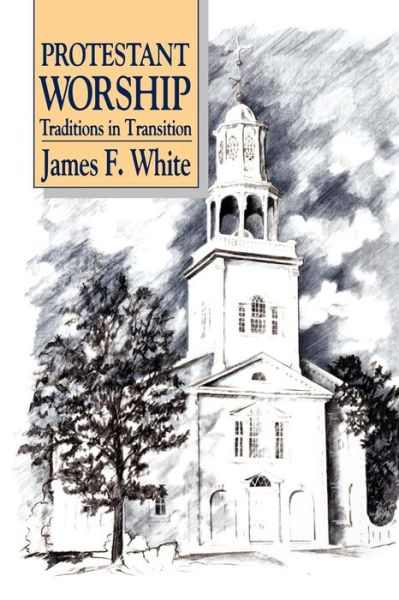 PROTESTANT
WORSHIP
Traditions in Transition
James F. White